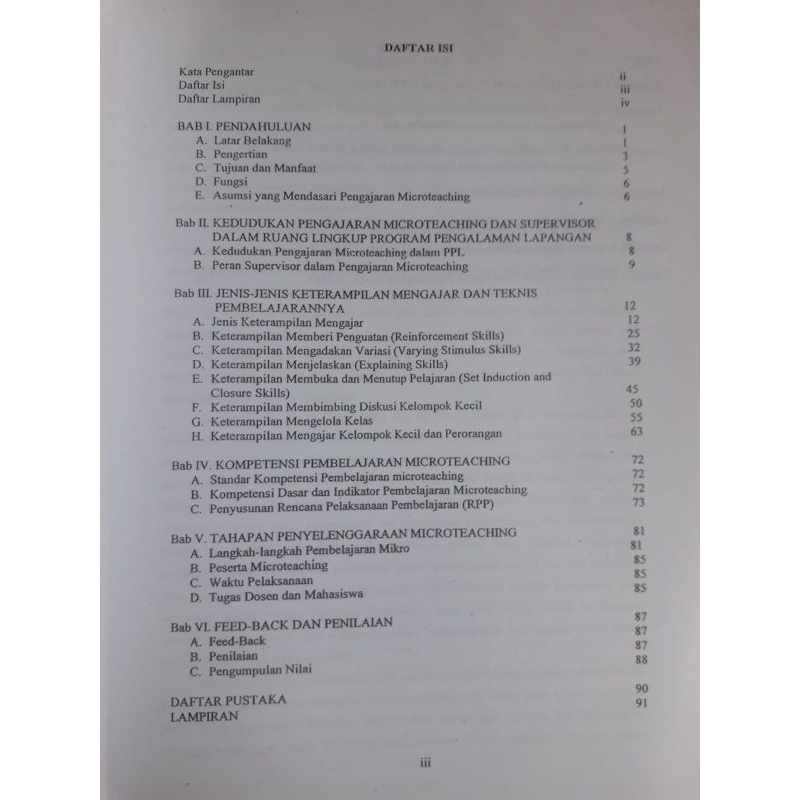 DAFTAR ISI

Kata Pengantar ii
Daftar Isi iii
Daftar Lampiran iv

BAB I. PENDAHULUAN 1
A. Latar Belakang 1
B. Pengertian 3
C. Tujuan dan Manfaat 5
D. Fungsi 6
E. Asumsi yang Mendasari Pengajaran Microteaching 6

Bab II. KEDUDUKAN PENGAJARAN MICROTEACHING DAN SUPERVISOR DALAM RUANG LINGKUP PROGRAM PENGALAMAN LAPANGAN 8
A. Kedudukan Pengajaran Microteaching dalam PPL 8
B. Peran Supervisor dalam Pengajaran Microteaching 9

Bab III. JENIS-JENIS KETERAMPILAN MENGAJAR DAN TEKNIS PEMBELAJARANNYA 12
A. Jenis Keterampilan Mengajar 12
B. Keterampilan Memberi Penguatan (Reinforcement Skills) 25
C. Keterampilan Mengadakan Variasi (Varying Stimulus Skills) 32
D. Keterampilan Menjelaskan (Explaining Skills) 39
E. Keterampilan Membuka dan Menutup Pelajaran (Set Induction and Closure Skills) 45
F. Keterampilan Membimbing Diskusi Kelompok Kecil 50
G. Keterampilan Mengelola Kelas 55
H. Keterampilan Mengajar Kelompok Kecil dan Perorangan 63

Bab IV. KOMPETENSI PEMBELAJARAN MICROTEACHING 72
A. Standar Kompetensi Pembelajaran microteaching 72
B. Kompetensi Dasar dan Indikator Pembelajaran Microteaching 72
C. Penyusunan Rencana Pelaksanaan Pembelajaran (RPP) 73

Bab V. TAHAPAN PENYELENGGARAAN MICROTEACHING 81
A. Langkah-langkah Pembelajaran Mikro 81
B. Peserta Microteaching 85
C. Waktu Pelaksanaan 85
D. Tugas Dosen dan Mahasiswa 85

Bab VI. FEED-BACK DAN PENILAIAN 87
A. Feed-Back 87
B. Penilaian 87
C. Pengumpulan Nilai 88

DAFTAR PUSTAKA 90
LAMPIRAN 91

iii